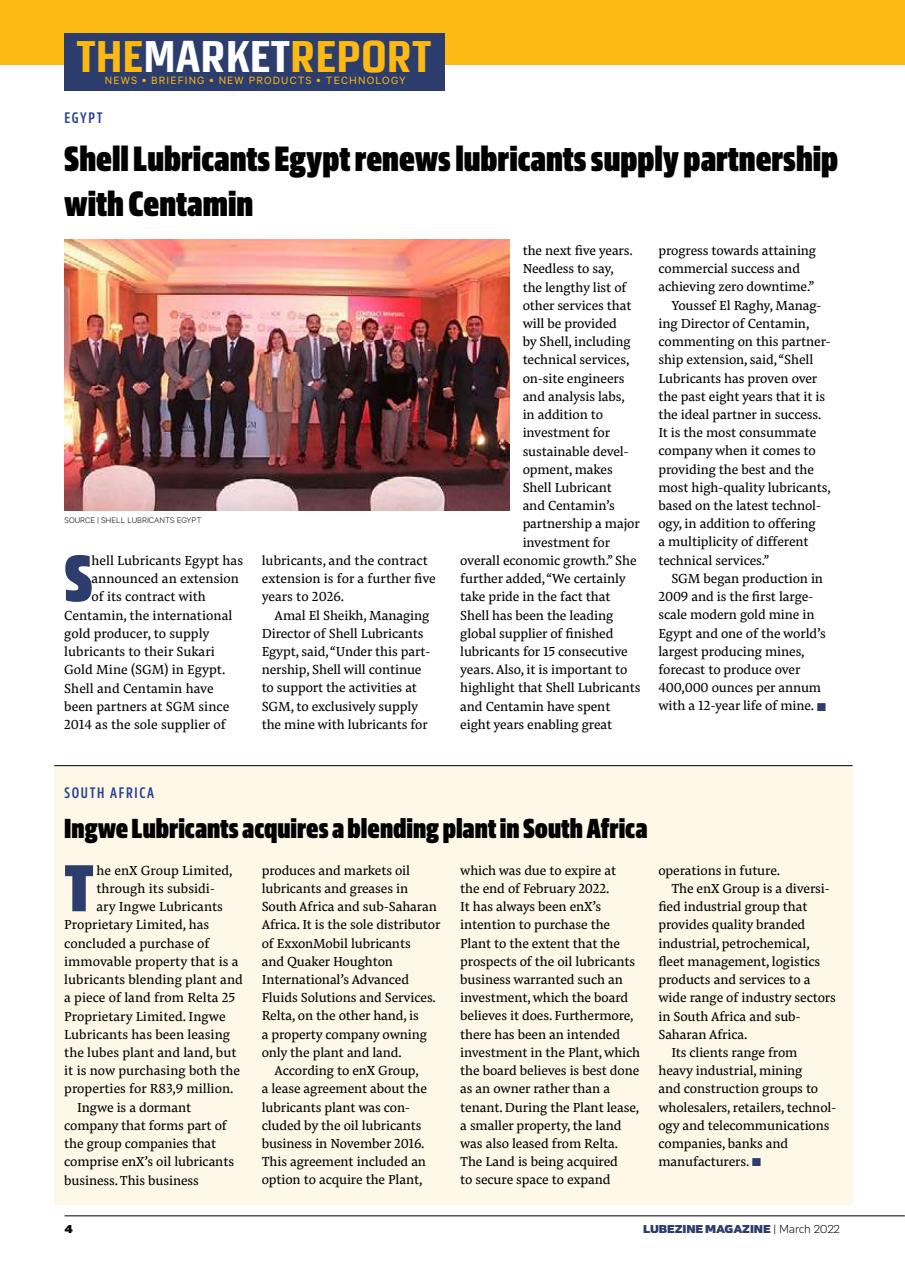 THEMARKETREPORT
NEWS • BRIEFING • NEW PRODUCTS • TECHNOLOGY

EGYPT

Shell Lubricants Egypt renews lubricants supply partnership with Centamin

SOURCE | SHELL LUBRICANTS EGYPT

Shell Lubricants Egypt has announced an extension of its contract with Centamin, the international gold producer, to supply lubricants to their Sukari Gold Mine (SGM) in Egypt. Shell and Centamin have been partners at SGM since 2014 as the sole supplier of lubricants, and the contract extension is for a further five years to 2026.

Amal El Sheikh, Managing Director of Shell Lubricants Egypt, said, "Under this partnership, Shell will continue to support the activities at SGM, to exclusively supply the mine with lubricants for the next five years. Needless to say, the lengthy list of other services that will be provided by Shell, including technical services, on-site engineers and analysis labs, in addition to investment for sustainable development, makes Shell Lubricant and Centamin's partnership a major investment for overall economic growth." She further added, "We certainly take pride in the fact that Shell has been the leading global supplier of finished lubricants for 15 consecutive years. Also, it is important to highlight that Shell Lubricants and Centamin have spent eight years enabling great progress towards attaining commercial success and achieving zero downtime."

Youssef El Raghy, Managing Director of Centamin, commenting on this partnership extension, said, "Shell Lubricants has proven over the past eight years that it is the ideal partner in success. It is the most consummate company when it comes to providing the best and the most high-quality lubricants, based on the latest technology, in addition to offering a multiplicity of different technical services."

SGM began production in 2009 and is the first large-scale modern gold mine in Egypt and one of the world's largest producing mines, forecast to produce over 400,000 ounces per annum with a 12-year life of mine. ■

SOUTH AFRICA

Ingwe Lubricants acquires a blending plant in South Africa

The enX Group Limited, through its subsidiary Ingwe Lubricants Proprietary Limited, has concluded a purchase of immovable property that is a lubricants blending plant and a piece of land from Relta 25 Proprietary Limited. Ingwe Lubricants has been leasing the lubes plant and land, but it is now purchasing both the properties for R83,9 million.

Ingwe is a dormant company that forms part of the group companies that comprise enX's oil lubricants business. This business produces and markets oil lubricants and greases in South Africa and sub-Saharan Africa. It is the sole distributor of ExxonMobil lubricants and Quaker Houghton International's Advanced Fluids Solutions and Services. Relta, on the other hand, is a property company owning only the plant and land.

According to enX Group, a lease agreement about the lubricants plant was concluded by the oil lubricants business in November 2016. This agreement included an option to acquire the Plant, which was due to expire at the end of February 2022. It has always been enX's intention to purchase the Plant to the extent that the prospects of the oil lubricants business warranted such an investment, which the board believes it does. Furthermore, there has been an intended investment in the Plant, which the board believes is best done as an owner rather than a tenant. During the Plant lease, a smaller property, the land was also leased from Relta. The Land is being acquired to secure space to expand operations in future.

The enX Group is a diversified industrial group that provides quality branded industrial, petrochemical, fleet management, logistics products and services to a wide range of industry sectors in South Africa and sub-Saharan Africa.

Its clients range from heavy industrial, mining and construction groups to wholesalers, retailers, technology and telecommunications companies, banks and manufacturers. ■

4

LUBEZINE MAGAZINE | March 2022